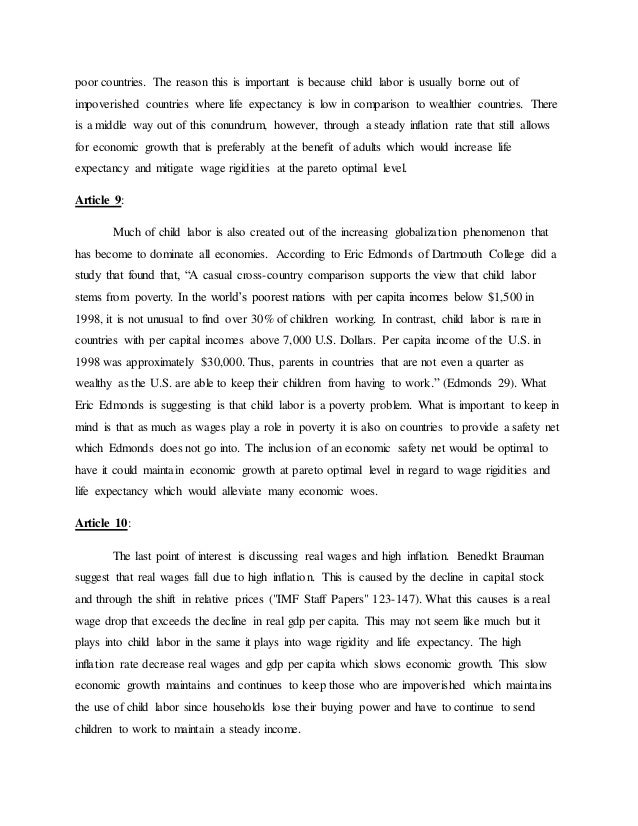 poor countries. The reason this is important is because child labor is usually borne out of impoverished countries where life expectancy is low in comparison to wealthier countries. There is a middle way out of this conundrum, however, through a steady inflation rate that still allows for economic growth that is preferably at the benefit of adults which would increase life expectancy and mitigate wage rigidities at the pareto optimal level.

Article 9:

Much of child labor is also created out of the increasing globalization phenomenon that has become to dominate all economies. According to Eric Edmonds of Dartmouth College did a study that found that, “A casual cross-country comparison supports the view that child labor stems from poverty. In the world’s poorest nations with per capita incomes below $1,500 in 1998, it is not unusual to find over 30% of children working. In contrast, child labor is rare in countries with per capital incomes above 7,000 U.S. Dollars. Per capita income of the U.S. in 1998 was approximately $30,000. Thus, parents in countries that are not even a quarter as wealthy as the U.S. are able to keep their children from having to work.” (Edmonds 29). What Eric Edmonds is suggesting is that child labor is a poverty problem. What is important to keep in mind is that as much as wages play a role in poverty it is also on countries to provide a safety net which Edmonds does not go into. The inclusion of an economic safety net would be optimal to have it could maintain economic growth at pareto optimal level in regard to wage rigidities and life expectancy which would alleviate many economic woes.

Article 10:

The last point of interest is discussing real wages and high inflation. Benedkt Brauman suggest that real wages fall due to high inflation. This is caused by the decline in capital stock and through the shift in relative prices ("IMF Staff Papers" 123-147). What this causes is a real wage drop that exceeds the decline in real gdp per capita. This may not seem like much but it plays into child labor in the same it plays into wage rigidity and life expectancy. The high inflation rate decrease real wages and gdp per capita which slows economic growth. This slow economic growth maintains and continues to keep those who are impoverished which maintains the use of child labor since households lose their buying power and have to continue to send children to work to maintain a steady income.